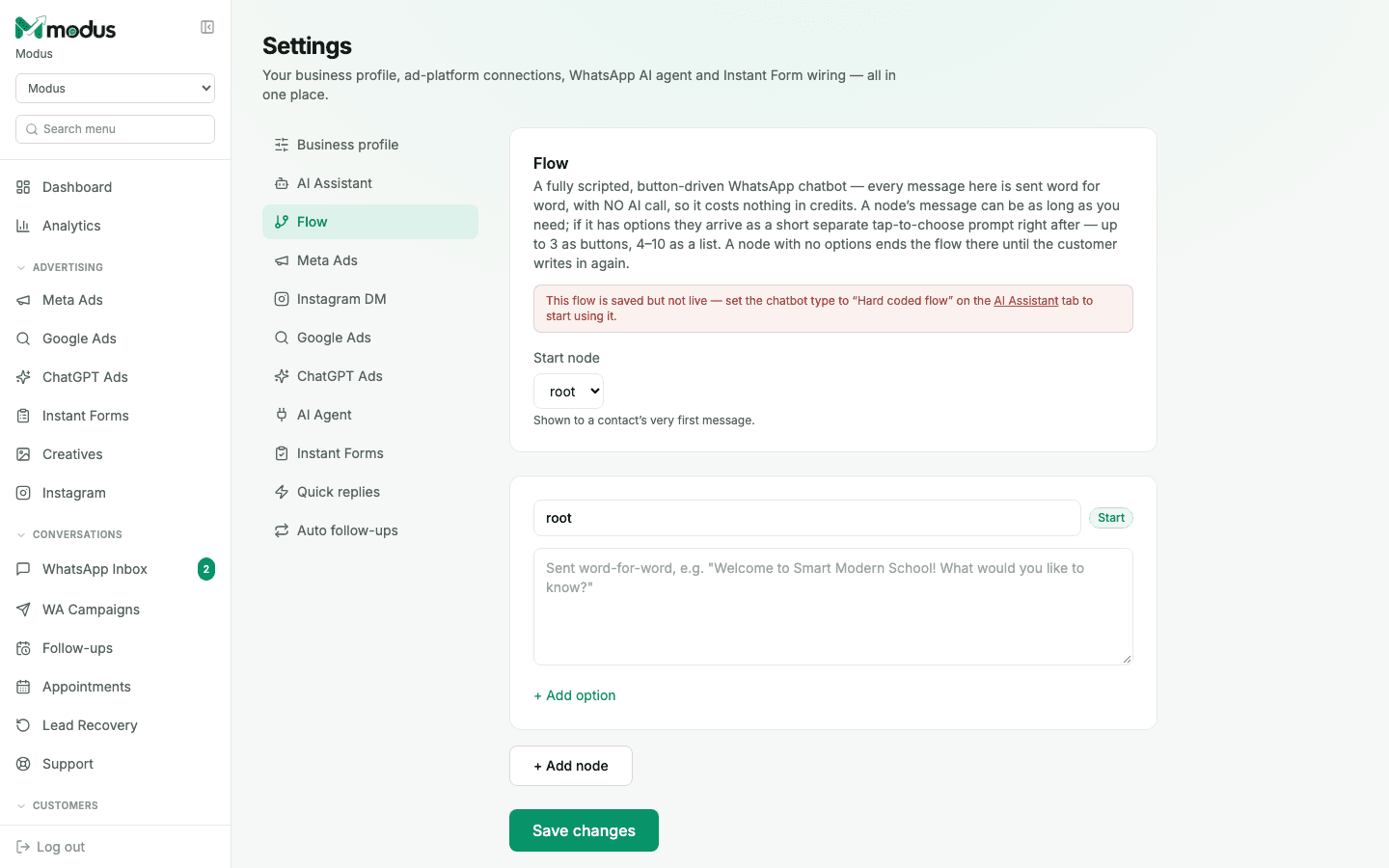 modus
Modus

Modus

Search menu

Dashboard
Analytics
ADVERTISING
Meta Ads
Google Ads
ChatGPT Ads
Instant Forms
Creatives
Instagram
CONVERSATIONS
WhatsApp Inbox 2
WA Campaigns
Follow-ups
Appointments
Lead Recovery
Support
CUSTOMERS
Log out

Settings
Your business profile, ad-platform connections, WhatsApp AI agent and Instant Form wiring — all in one place.

Business profile
AI Assistant
Flow
Meta Ads
Instagram DM
Google Ads
ChatGPT Ads
AI Agent
Instant Forms
Quick replies
Auto follow-ups

Flow
A fully scripted, button-driven WhatsApp chatbot — every message here is sent word for word, with NO AI call, so it costs nothing in credits. A node's message can be as long as you need; if it has options they arrive as a short separate tap-to-choose prompt right after — up to 3 as buttons, 4–10 as a list. A node with no options ends the flow there until the customer writes in again.

This flow is saved but not live — set the chatbot type to "Hard coded flow" on the AI Assistant tab to start using it.

Start node
root
Shown to a contact's very first message.

root
Start
Sent word-for-word, e.g. "Welcome to Smart Modern School! What would you like to know?"
+ Add option

+ Add node
Save changes